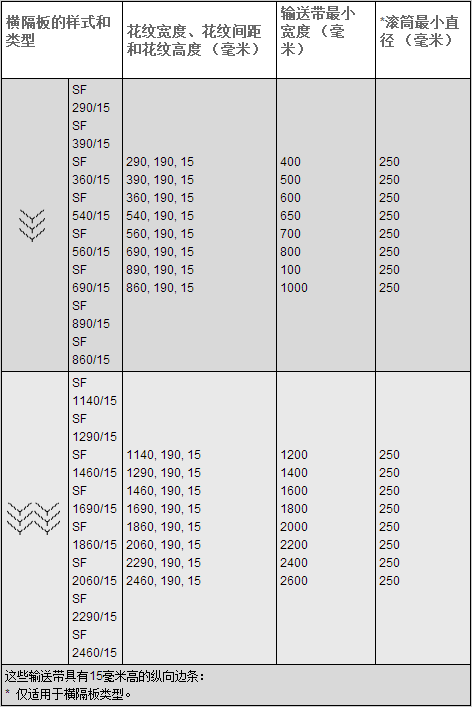 | 横隔板的样式和类型 | | 花纹宽度、花纹间距和花纹高度（毫米） | 输送带最小宽度（毫米） | *滚筒最小直径（毫米） |
|---|---|---|---|---|
| | SF 290/15 SF 390/15 SF 360/15 SF 540/15 SF 560/15 SF 690/15 SF 890/15 SF 860/15 | 290, 190, 15 390, 190, 15 360, 190, 15 540, 190, 15 560, 190, 15 690, 190, 15 890, 190, 15 860, 190, 15 | 400 500 600 650 700 800 100 1000 | 250 250 250 250 250 250 250 250 |
| | SF 1140/15 SF 1290/15 SF 1460/15 SF 1690/15 SF 1860/15 SF 2060/15 SF 2290/15 SF 2460/15 | 1140, 190, 15 1290, 190, 15 1460, 190, 15 1690, 190, 15 1860, 190, 15 2060, 190, 15 2290, 190, 15 2460, 190, 15 | 1200 1400 1600 1800 2000 2200 2400 2600 | 250 250 250 250 250 250 250 250 |

这些输送带具有15毫米高的纵向边条：
* 仅适用于横隔板类型。